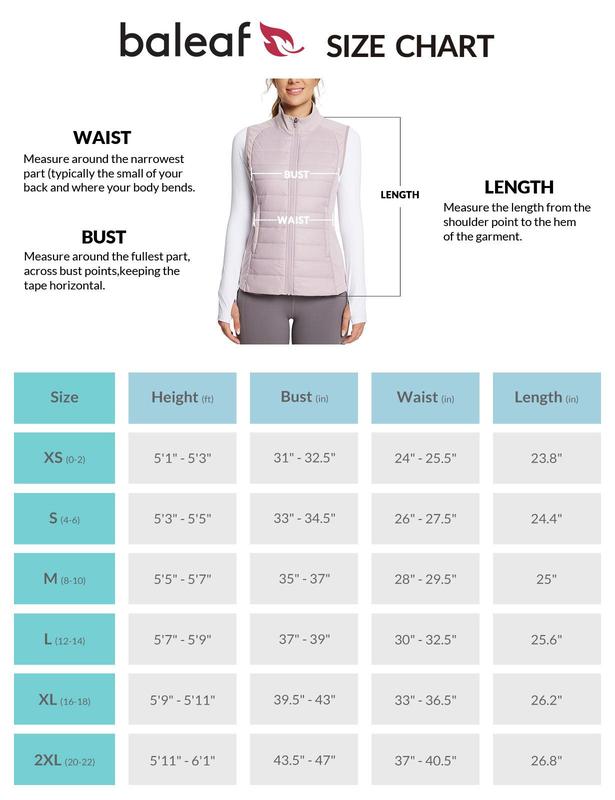 baleaf SIZE CHART

WAIST
Measure around the narrowest part (typically the small of your back and where your body bends.

BUST
Measure around the fullest part, across bust points,keeping the tape horizontal.

BUST

WAIST

LENGTH

LENGTH
Measure the length from the shoulder point to the hem of the garment.

| Size | Height (ft) | Bust (in) | Waist (in) | Length (in) |
|---|---|---|---|---|
| XS (0-2) | 5'1" - 5'3" | 31" - 32.5" | 24" - 25.5" | 23.8" |
| S (4-6) | 5'3" - 5'5" | 33" - 34.5" | 26" - 27.5" | 24.4" |
| M (8-10) | 5'5" - 5'7" | 35" - 37" | 28" - 29.5" | 25" |
| L (12-14) | 5'7" - 5'9" | 37" - 39" | 30" - 32.5" | 25.6" |
| XL (16-18) | 5'9" - 5'11" | 39.5" - 43" | 33" - 36.5" | 26.2" |
| 2XL (20-22) | 5'11" - 6'1" | 43.5" - 47" | 37" - 40.5" | 26.8" |